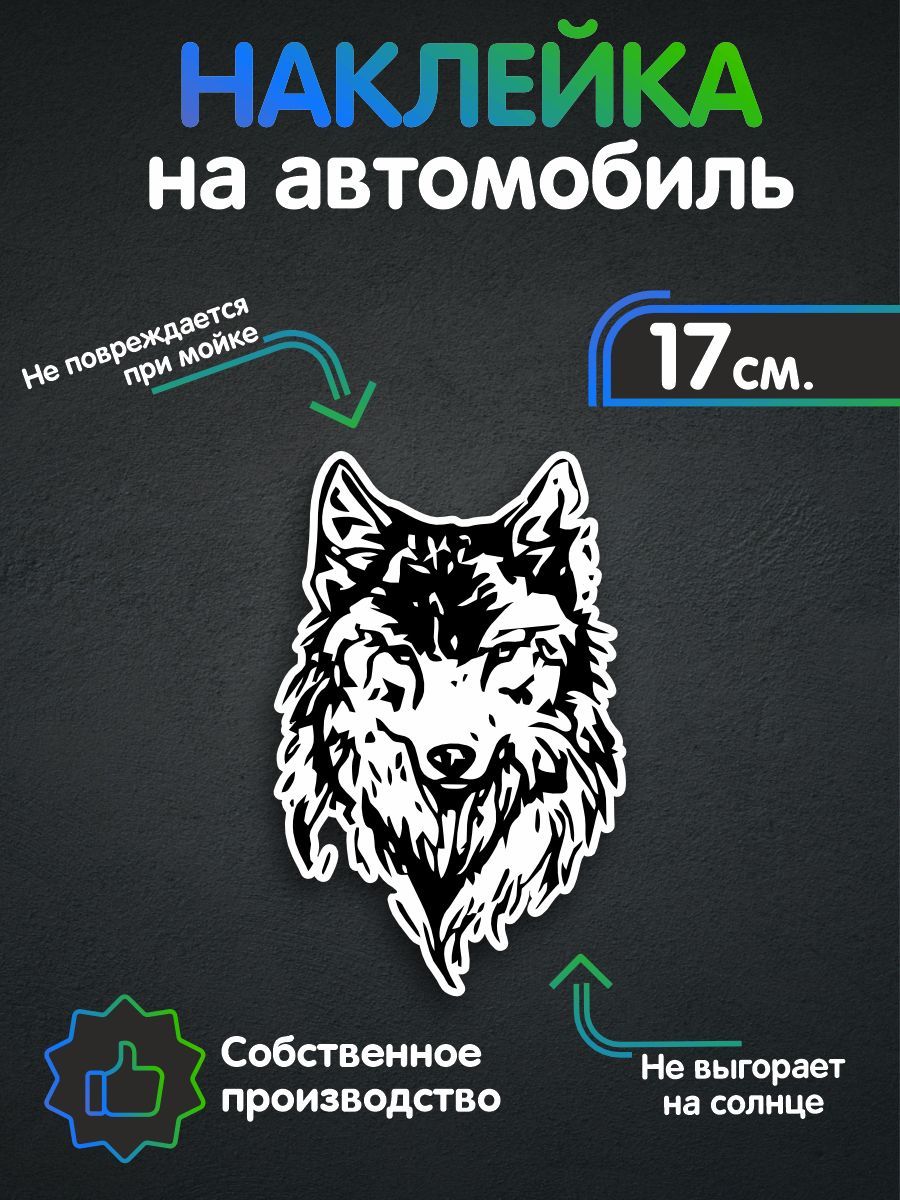 НАКЛЕЙКА
на автомобиль

Не повреждается при мойке

17 см.

Собственное производство

Не выгорает на солнце